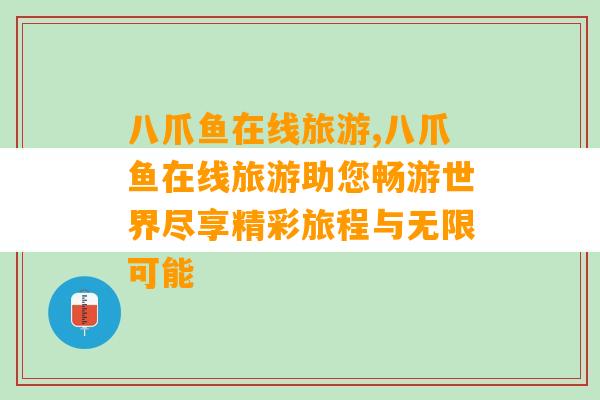 八爪鱼在线旅游,八爪鱼在线旅游助您畅游世界尽享精彩旅程与无限可能